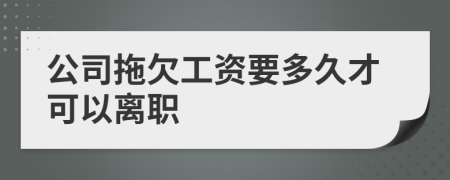 公司拖欠工资要多久才可以离职